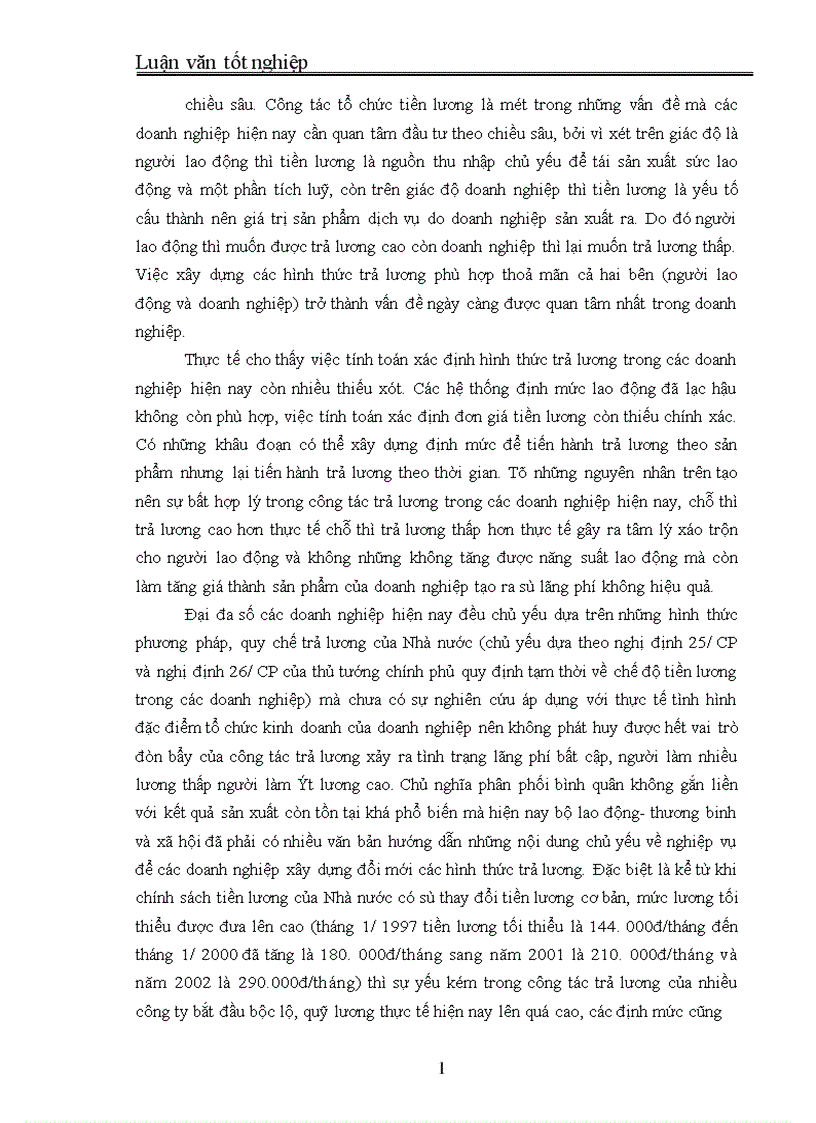 Luận văn tốt nghiệp

chiều sâu. Công tác tổ chức tiền lương là mét trong những vấn đề mà các doanh nghiệp hiện nay cần quan tâm đầu tư theo chiều sâu, bởi vì xét trên giác độ là người lao động thì tiền lương là nguồn thu nhập chủ yếu để tái sản xuất sức lao động và một phần tích luỹ, còn trên giác độ doanh nghiệp thì tiền lương là yếu tố cấu thành nên giá trị sản phẩm dịch vụ do doanh nghiệp sản xuất ra. Do đó người lao động thì muốn được trả lương cao còn doanh nghiệp thì lại muốn trả lương thấp. Việc xây dựng các hình thức trả lương phù hợp thoả mãn cả hai bên (người lao động và doanh nghiệp) trở thành vấn đề ngày càng được quan tâm nhất trong doanh nghiệp.

Thực tế cho thấy việc tính toán xác định hình thức trả lương trong các doanh nghiệp hiện nay còn nhiều thiếu xót. Các hệ thống định mức lao động đã lạc hậu không còn phù hợp, việc tính toán xác định đơn giá tiền lương còn thiếu chính xác. Có những khâu đoạn có thể xây dựng định mức để tiến hành trả lương theo sản phẩm nhưng lại tiến hành trả lương theo thời gian. Tõ những nguyên nhân trên tạo nên sự bất hợp lý trong công tác trả lương trong các doanh nghiệp hiện nay, chỗ thì trả lương cao hơn thực tế chỗ thì trả lương thấp hơn thực tế gây ra tâm lý xáo trộn cho người lao động và không những không tăng được năng suất lao động mà còn làm tăng giá thành sản phẩm của doanh nghiệp tạo ra sù lãng phí không hiệu quả.

Đại đa số các doanh nghiệp hiện nay đều chủ yếu dựa trên những hình thức phương pháp, quy chế trả lương của Nhà nước (chủ yếu dựa theo nghị định 25/ CP và nghị định 26/ CP của thủ tướng chính phủ quy định tạm thời về chế độ tiền lương trong các doanh nghiệp) mà chưa có sự nghiên cứu áp dụng với thực tế tình hình đặc điểm tổ chức kinh doanh của doanh nghiệp nên không phát huy được hết vai trò đòn bẩy của công tác trả lương xảy ra tình trạng lãng phí bất cập, người làm nhiều lương thấp người làm Ýt lương cao. Chủ nghĩa phân phối bình quân không gắn liền với kết quả sản xuất còn tồn tại khá phổ biến mà hiện nay bộ lao động- thương binh và xã hội đã phải có nhiều văn bản hướng dẫn những nội dung chủ yếu về nghiệp vụ để các doanh nghiệp xây dựng đổi mới các hình thức trả lương. Đặc biệt là kể từ khi chính sách tiền lương của Nhà nước có sù thay đổi tiền lương cơ bản, mức lương tối thiểu được đưa lên cao (tháng 1/ 1997 tiền lương tối thiểu là 144. 000đ/tháng đến tháng 1/ 2000 đã tăng là 180. 000đ/tháng sang năm 2001 là 210. 000đ/tháng và năm 2002 là 290.000đ/tháng) thì sự yếu kém trong công tác trả lương của nhiều công ty bắt đầu bộc lộ, quỹ lương thực tế hiện nay lên quá cao, các định mức cũng

1